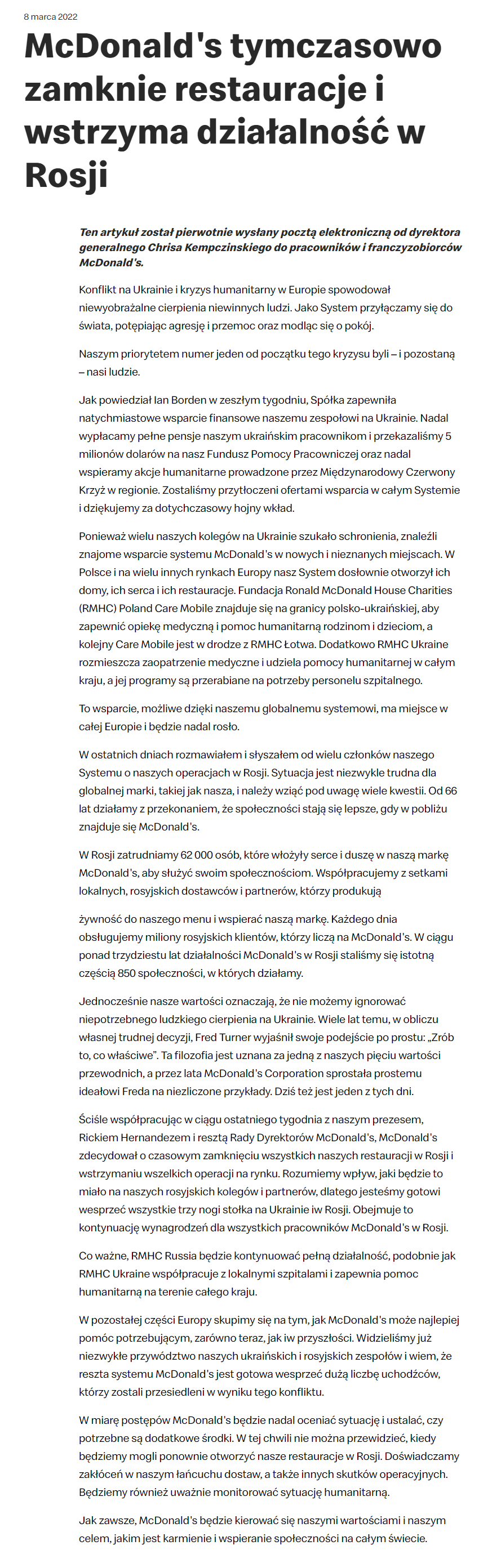 8 marca 2022

McDonald's tymczasowo zamknie restauracje i wstrzyma działalność w Rosji

Ten artykuł został pierwotnie wysłany pocztą elektroniczną od dyrektora generalnego Chrisa Kempczinskiego do pracowników i franczyzobiorców McDonald's.

Konflikt na Ukrainie i kryzys humanitarny w Europie spowodował niewyobrażalne cierpienia niewinnych ludzi. Jako System przyłączamy się do świata, potępiając agresję i przemoc oraz modląc się o pokój.

Naszym priorytetem numer jeden od początku tego kryzysu byli – i pozostaną – nasi ludzie.

Jak powiedział Ian Borden w zeszłym tygodniu, Spółka zapewniła natychmiastowe wsparcie finansowe naszemu zespołowi na Ukrainie. Nadal wypłacamy pełne pensje naszym ukraińskim pracownikom i przekazaliśmy 5 milionów dolarów na nasz Fundusz Pomocy Pracowniczej oraz nadal wspieramy akcje humanitarne prowadzone przez Międzynarodowy Czerwony Krzyż w regionie. Zostaliśmy przytłoczeni ofertami wsparcia w całym Systemie i dziękujemy za dotychczasowy hojny wkład.

Ponieważ wielu naszych kolegów na Ukrainie szukało schronienia, znaleźli znajome wsparcie systemu McDonald's w nowych i nieznanych miejscach. W Polsce i na wielu innych rynkach Europy nasz System dosłownie otworzył ich domy, ich serca i ich restauracje. Fundacja Ronald McDonald House Charities (RMHC) Poland Care Mobile znajduje się na granicy polsko-ukraińskiej, aby zapewnić opiekę medyczną i pomoc humanitarną rodzinom i dzieciom, a kolejny Care Mobile jest w drodze z RMHC Łotwa. Dodatkowo RMHC Ukraine rozmieszcza zaopatrzenie medyczne i udziela pomocy humanitarnej w całym kraju, a jej programy są przerabiane na potrzeby personelu szpitalnego.

To wsparcie, możliwe dzięki naszemu globalnemu systemowi, ma miejsce w całej Europie i będzie nadal rosło.

W ostatnich dniach rozmawiałem i słyszałem od wielu członków naszego Systemu o naszych operacjach w Rosji. Sytuacja jest niezwykle trudna dla globalnej marki, takiej jak nasza, i należy wziąć pod uwagę wiele kwestii. Od 66 lat działamy z przekonaniem, że społeczności stają się lepsze, gdy w pobliżu znajduje się McDonald's.

W Rosji zatrudniamy 62 000 osób, które włożyły serce i duszę w naszą markę McDonald's, aby służyć swoim społecznościom. Współpracujemy z setkami lokalnych, rosyjskich dostawców i partnerów, którzy produkują

żywność do naszego menu i wspierać naszą markę. Każdego dnia obsługujemy miliony rosyjskich klientów, którzy liczą na McDonald's. W ciągu ponad trzydziestu lat działalności McDonald's w Rosji staliśmy się istotną częścią 850 społeczności, w których działamy.

Jednocześnie nasze wartości oznaczają, że nie możemy ignorować niepotrzebnego ludzkiego cierpienia na Ukrainie. Wiele lat temu, w obliczu własnej trudnej decyzji, Fred Turner wyjaśnił swoje podejście po prostu: „Zrób to, co właściwe". Ta filozofia jest uznana za jedną z naszych pięciu wartości przewodnich, a przez lata McDonald's Corporation sprostała prostemu ideałowi Freda na niezliczone przykłady. Dziś też jest jeden z tych dni.

Ściśle współpracując w ciągu ostatniego tygodnia z naszym prezesem, Rickiem Hernandezem i resztą Rady Dyrektorów McDonald's, McDonald's zdecydował o czasowym zamknięciu wszystkich naszych restauracji w Rosji i wstrzymaniu wszelkich operacji na rynku. Rozumiemy wpływ, jaki będzie to miało na naszych rosyjskich kolegów i partnerów, dlatego jesteśmy gotowi wesprzeć wszystkie trzy nogi stołka na Ukrainie iw Rosji. Obejmuje to kontynuację wynagrodzeń dla wszystkich pracowników McDonald's w Rosji.

Co ważne, RMHC Russia będzie kontynuować pełną działalność, podobnie jak RMHC Ukraine współpracuje z lokalnymi szpitalami i zapewnia pomoc humanitarną na terenie całego kraju.

W pozostałej części Europy skupimy się na tym, jak McDonald's może najlepiej pomóc potrzebującym, zarówno teraz, jak iw przyszłości. Widzieliśmy już niezwykłe przywództwo naszych ukraińskich i rosyjskich zespołów i wiem, że reszta systemu McDonald's jest gotowa wesprzeć dużą liczbę uchodźców, którzy zostali przesiedleni w wyniku tego konfliktu.

W miarę postępów McDonald's będzie nadal oceniać sytuację i ustalać, czy potrzebne są dodatkowe środki. W tej chwili nie można przewidzieć, kiedy będziemy mogli ponownie otworzyć nasze restauracje w Rosji. Doświadczamy zakłóceń w naszym łańcuchu dostaw, a także innych skutków operacyjnych. Będziemy również uważnie monitorować sytuację humanitarną.

Jak zawsze, McDonald's będzie kierować się naszymi wartościami i naszym celem, jakim jest karmienie i wspieranie społeczności na całym świecie.